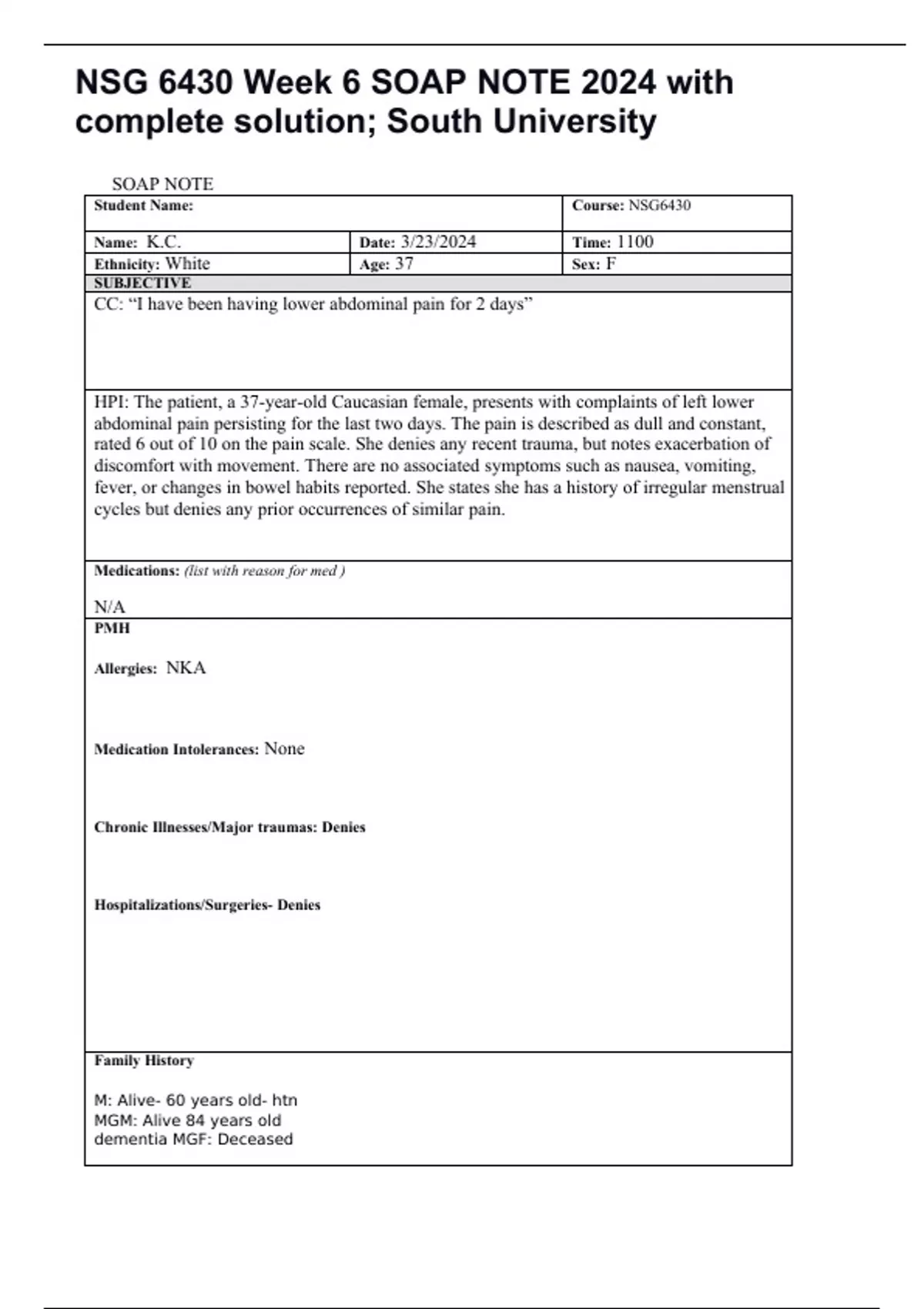 NSG 6430 Week 6 SOAP NOTE 2024 with complete solution; South University

SOAP NOTE

| Student Name: | | Course: NSG6430 |
|---|---|---|
| Name: K.C. | Date: 3/23/2024 | Time: 1100 |
| Ethnicity: White | Age: 37 | Sex: F |

SUBJECTIVE

CC: “I have been having lower abdominal pain for 2 days”

HPI: The patient, a 37-year-old Caucasian female, presents with complaints of left lower abdominal pain persisting for the last two days. The pain is described as dull and constant, rated 6 out of 10 on the pain scale. She denies any recent trauma, but notes exacerbation of discomfort with movement. There are no associated symptoms such as nausea, vomiting, fever, or changes in bowel habits reported. She states she has a history of irregular menstrual cycles but denies any prior occurrences of similar pain.

Medications: (list with reason for med )

N/A

PMH

Allergies: NKA

Medication Intolerances: None

Chronic Illnesses/Major traumas: Denies

Hospitalizations/Surgeries- Denies

Family History

M: Alive- 60 years old- htn
MGM: Alive 84 years old dementia MGF: Deceased